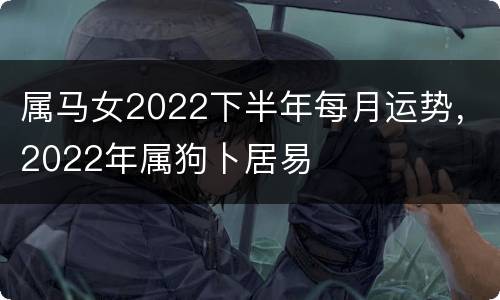 属马女2022下半年每月运势，2022年属狗卜居易